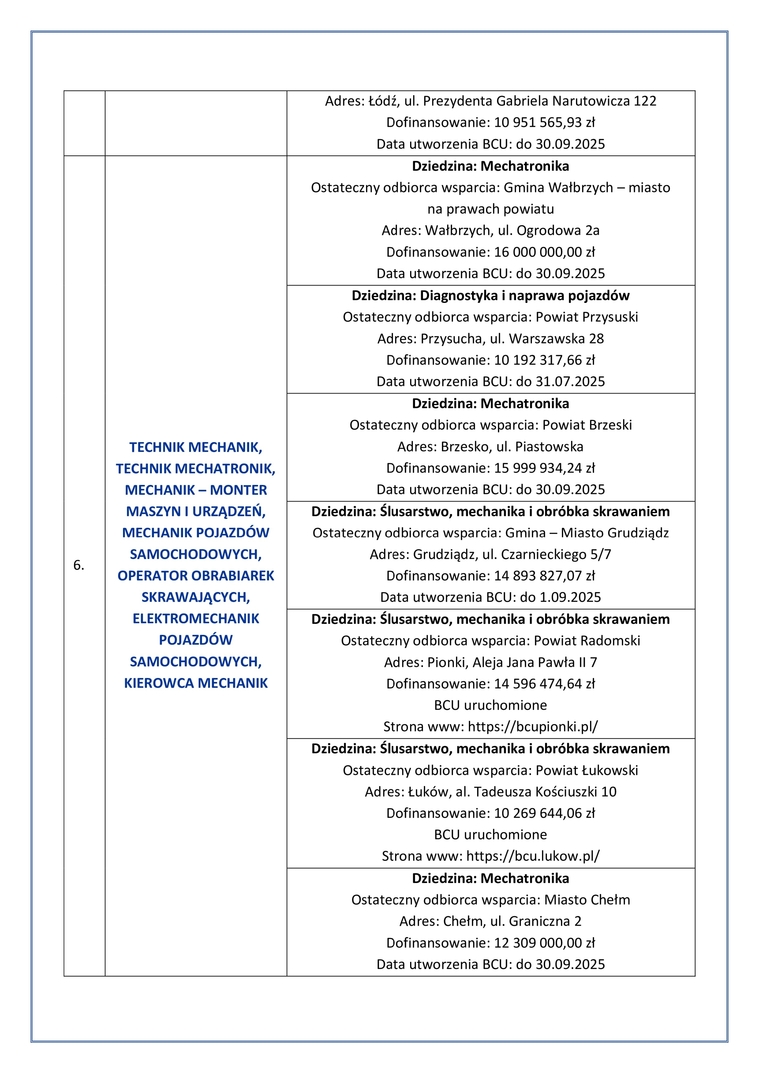 | | | Adres: Łódź, ul. Prezydenta Gabriela Narutowicza 122 Dofinansowanie: 10 951 565,93 zł Data utworzenia BCU: do 30.09.2025 |
|---|---|---|
| 6. | TECHNIK MECHANIK, TECHNIK MECHATRONIK, MECHANIK – MONTER MASZYN I URZĄDZEŃ, MECHANIK POJAZDÓW SAMOCHODOWYCH, OPERATOR OBRABIAREK SKRAWAJĄCYCH, ELEKTROMECHANIK POJAZDÓW SAMOCHODOWYCH, KIEROWCA MECHANIK | Dziedzina: Mechatronika Ostateczny odbiorca wsparcia: Gmina Wałbrzych – miasto na prawach powiatu Adres: Wałbrzych, ul. Ogrodowa 2a Dofinansowanie: 16 000 000,00 zł Data utworzenia BCU: do 30.09.2025 |
| | | Dziedzina: Diagnostyka i naprawa pojazdów Ostateczny odbiorca wsparcia: Powiat Przysuski Adres: Przysucha, ul. Warszawska 28 Dofinansowanie: 10 192 317,66 zł Data utworzenia BCU: do 31.07.2025 |
| | | Dziedzina: Mechatronika Ostateczny odbiorca wsparcia: Powiat Brzeski Adres: Brzesko, ul. Piastowska Dofinansowanie: 15 999 934,24 zł Data utworzenia BCU: do 30.09.2025 |
| | | Dziedzina: Ślusarstwo, mechanika i obróbka skrawaniem Ostateczny odbiorca wsparcia: Gmina – Miasto Grudziądz Adres: Grudziądz, ul. Czarnieckiego 5/7 Dofinansowanie: 14 893 827,07 zł Data utworzenia BCU: do 1.09.2025 |
| | | Dziedzina: Ślusarstwo, mechanika i obróbka skrawaniem Ostateczny odbiorca wsparcia: Powiat Radomski Adres: Pionki, Aleja Jana Pawła II 7 Dofinansowanie: 14 596 474,64 zł BCU uruchomione Strona www: https://bcupionki.pl/ |
| | | Dziedzina: Ślusarstwo, mechanika i obróbka skrawaniem Ostateczny odbiorca wsparcia: Powiat Łukowski Adres: Łuków, al. Tadeusza Kościuszki 10 Dofinansowanie: 10 269 644,06 zł BCU uruchomione Strona www: https://bcu.lukow.pl/ |
| | | Dziedzina: Mechatronika Ostateczny odbiorca wsparcia: Miasto Chełm Adres: Chełm, ul. Graniczna 2 Dofinansowanie: 12 309 000,00 zł Data utworzenia BCU: do 30.09.2025 |